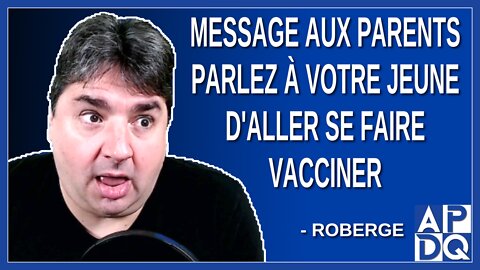 MESSAGE AUX PARENTS PARLEZ À VOTRE JEUNE D'ALLER SE FAIRE VACCINER

- ROBERGE

APDQ